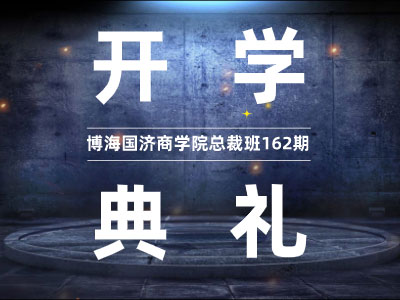 开 学

博海国济商学院总裁班162期

典 礼